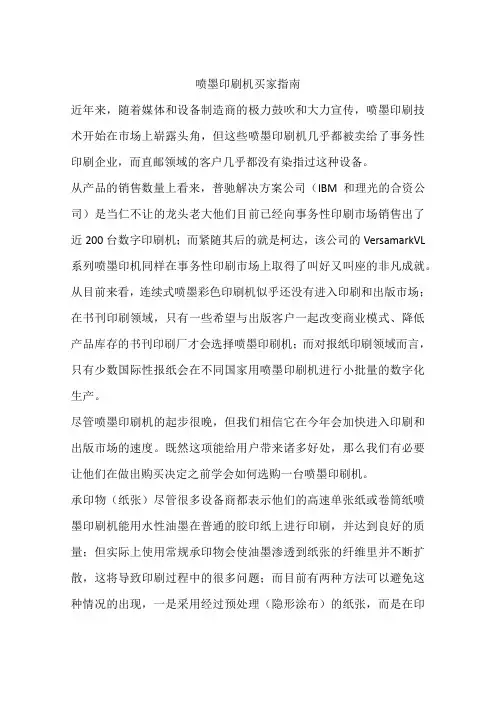 喷墨印刷机买家指南

近年来，随着媒体和设备制造商的极力鼓吹和大力宣传，喷墨印刷技术开始在市场上崭露头角，但这些喷墨印刷机几乎都被卖给了事务性印刷企业，而直邮领域的客户几乎都没有染指过这种设备。

从产品的销售数量上看来，普驰解决方案公司（IBM 和理光的合资公司）是当仁不让的龙头老大他们目前已经向事务性印刷市场销售出了近 200 台数字印刷机；而紧随其后的就是柯达，该公司的 VersamarkVL 系列喷墨印机同样在事务性印刷市场上取得了叫好又叫座的非凡成就。

从目前来看，连续式喷墨彩色印刷机似乎还没有进入印刷和出版市场；在书刊印刷领域，只有一些希望与出版客户一起改变商业模式、降低产品库存的书刊印刷厂才会选择喷墨印刷机；而对报纸印刷领域而言，只有少数国际性报纸会在不同国家用喷墨印刷机进行小批量的数字化生产。

尽管喷墨印刷机的起步很晚，但我们相信它在今年会加快进入印刷和出版市场的速度。既然这项能给用户带来诸多好处，那么我们有必要让他们在做出购买决定之前学会如何选购一台喷墨印刷机。

承印物（纸张）尽管很多设备商都表示他们的高速单张纸或卷筒纸喷墨印刷机能用水性油墨在普通的胶印纸上进行印刷，并达到良好的质量；但实际上使用常规承印物会使油墨渗透到纸张的纤维里并不断扩散，这将导致印刷过程中的很多问题；而目前有两种方法可以避免这种情况的出现，一是采用经过预处理（隐形涂布）的纸张，而是在印